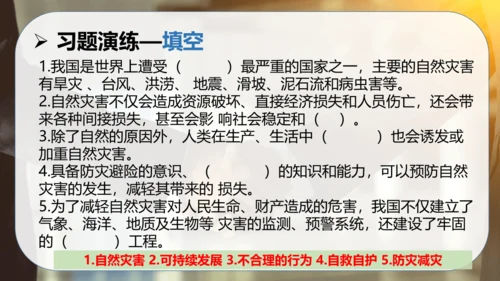 ➢ 习题演练—填空

1.我国是世界上遭受（　　）最严重的国家之一，主要的自然灾害有旱灾 、台风、洪涝、 地震、滑坡、泥石流和病虫害等。
2.自然灾害不仅会造成资源破坏、直接经济损失和人员伤亡，还会带来各种间接损失，甚至会影 响社会稳定和（　）。
3.除了自然的原因外，人类在生产、生活中（　　）也会诱发或加重自然灾害。
4.具备防灾避险的意识、（　　）的知识和能力，可以预防自然灾害的发生，减轻其带来的 损失。
5.为了减轻自然灾害对人民生命、财产造成的危害，我国不仅建立了气象、海洋、地质及生物等 灾害的监测、预警系统，还建设了牢固的（　　）工程。

1.自然灾害 2.可持续发展 3.不合理的行为 4.自救自护 5.防灾减灾